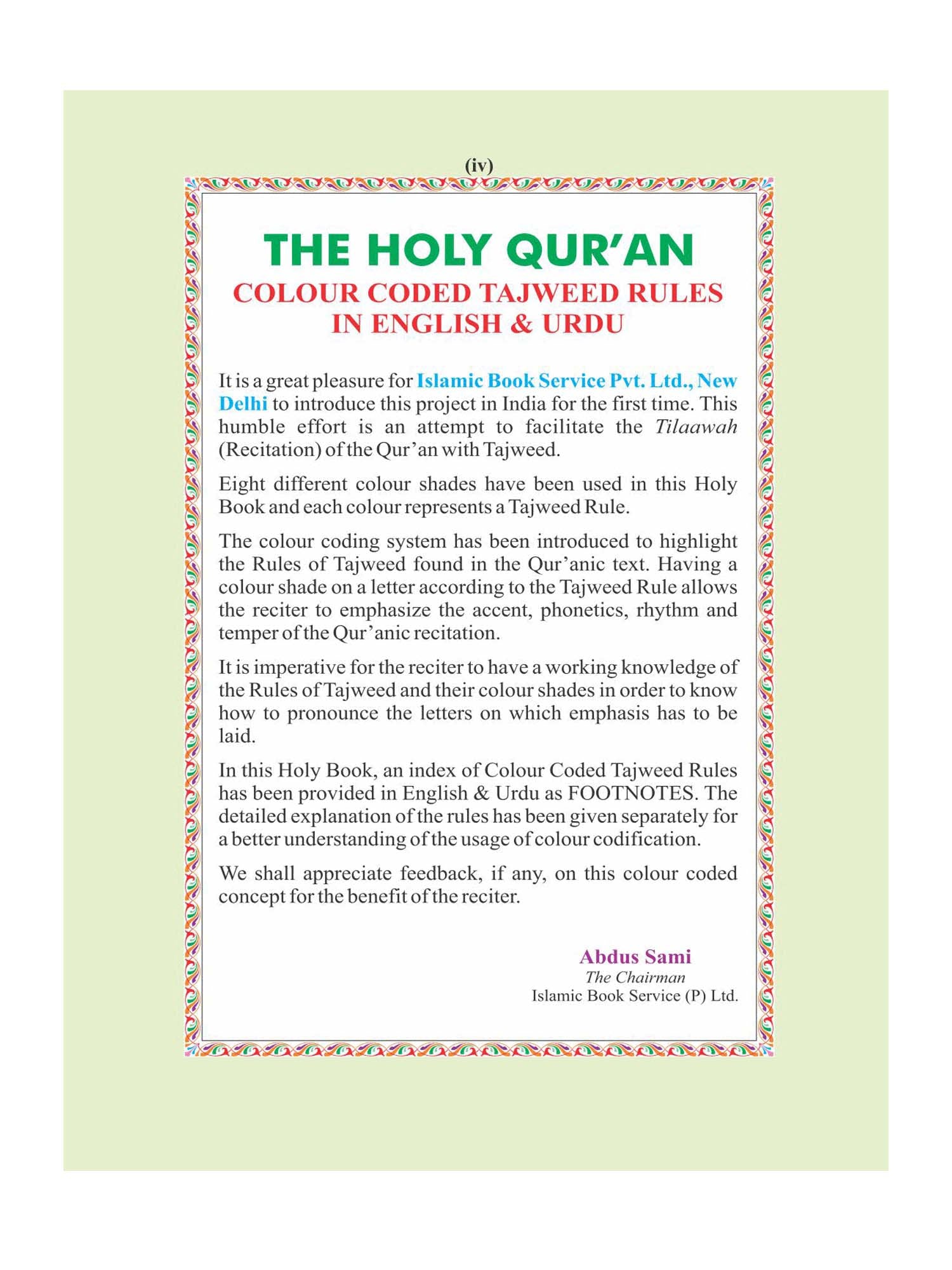 (iv)

THE HOLY QUR'AN

COLOUR CODED TAJWEED RULES IN ENGLISH & URDU

It is a great pleasure for Islamic Book Service Pvt. Ltd., New Delhi to introduce this project in India for the first time. This humble effort is an attempt to facilitate the Tilaawah (Recitation) of the Qur'an with Tajweed.

Eight different colour shades have been used in this Holy Book and each colour represents a Tajweed Rule.

The colour coding system has been introduced to highlight the Rules of Tajweed found in the Qur'anic text. Having a colour shade on a letter according to the Tajweed Rule allows the reciter to emphasize the accent, phonetics, rhythm and temper of the Qur'anic recitation.

It is imperative for the reciter to have a working knowledge of the Rules of Tajweed and their colour shades in order to know how to pronounce the letters on which emphasis has to be laid.

In this Holy Book, an index of Colour Coded Tajweed Rules has been provided in English & Urdu as FOOTNOTES. The detailed explanation of the rules has been given separately for a better understanding of the usage of colour codification.

We shall appreciate feedback, if any, on this colour coded concept for the benefit of the reciter.

Abdus Sami
The Chairman
Islamic Book Service (P) Ltd.